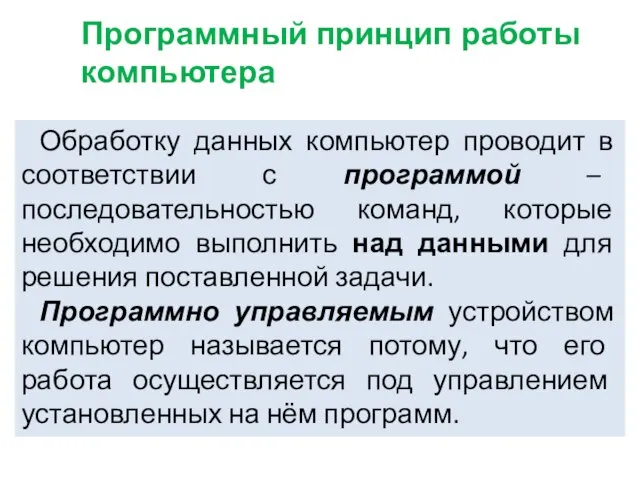 Программный принцип работы компьютера

Обработку данных компьютер проводит в соответствии с программой – последовательностью команд, которые необходимо выполнить над данными для решения поставленной задачи.

Программно управляемым устройством компьютер называется потому, что его работа осуществляется под управлением установленных на нём программ.